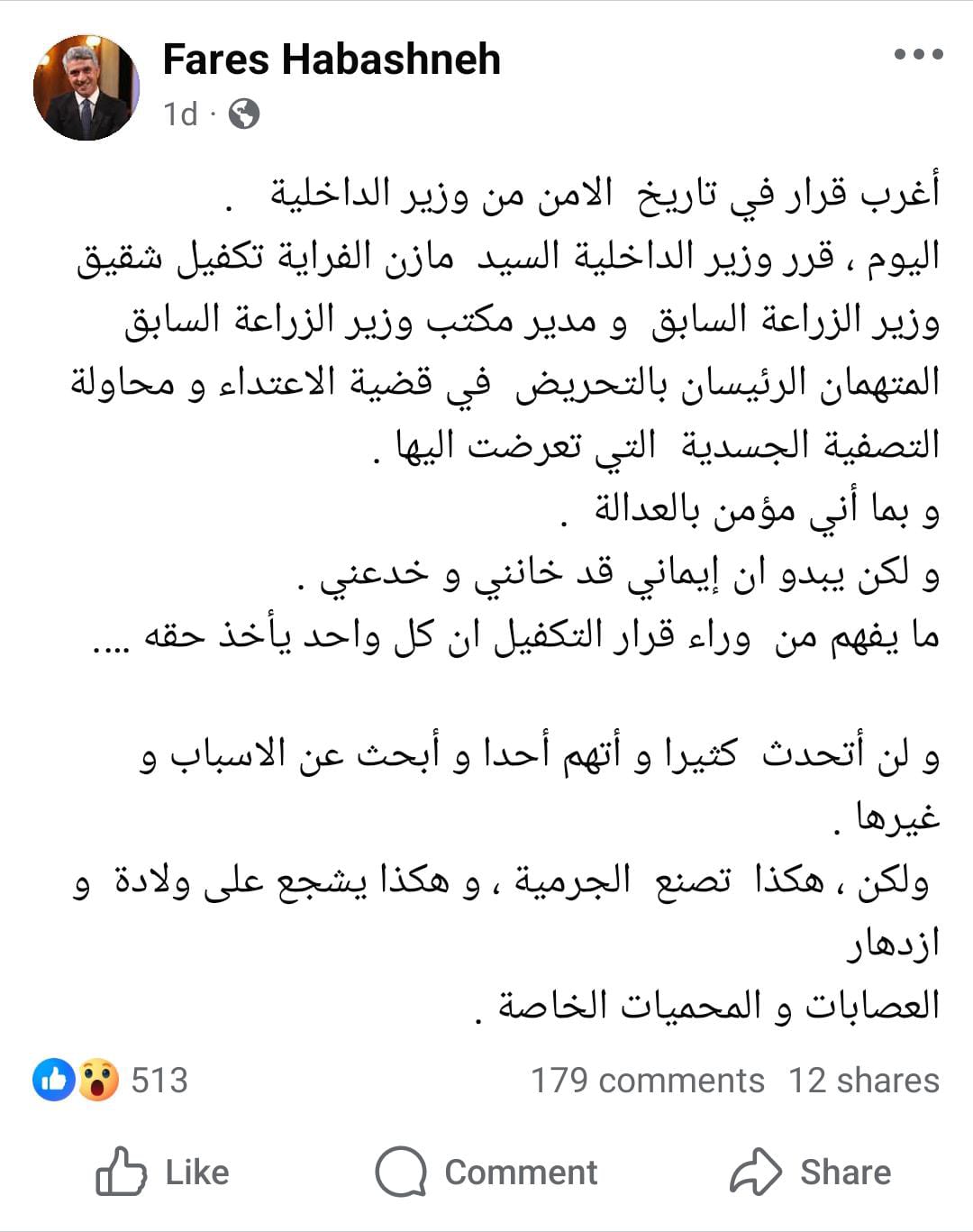 Fares Habashneh
1d ·

أغرب قرار في تاريخ الامن من وزير الداخلية .
اليوم ، قرر وزير الداخلية السيد مازن الفراية تكفيل شقيق وزير الزراعة السابق و مدير مكتب وزير الزراعة السابق المتهمان الرئيسان بالتحريض في قضية الاعتداء و محاولة التصفية الجسدية التي تعرضت اليها .
و بما أني مؤمن بالعدالة .
و لكن يبدو ان إيماني قد خانني و خدعني .
ما يفهم من وراء قرار التكفيل ان كل واحد يأخذ حقه ....

و لن أتحدث كثيرا و أتهم أحدا و أبحث عن الاسباب و غيرها .
ولكن ، هكذا تصنع الجرمية ، و هكذا يشجع على ولادة و ازدهار
العصابات و المحميات الخاصة .

513
179 comments 12 shares
Like Comment Share